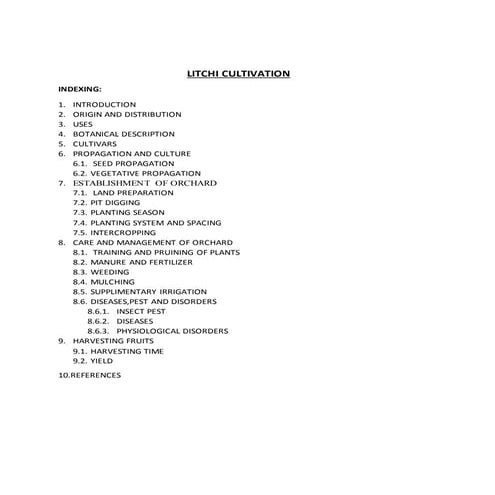 LITCHI CULTIVATION

INDEXING:

1. INTRODUCTION
2. ORIGIN AND DISTRIBUTION
3. USES
4. BOTANICAL DESCRIPTION
5. CULTIVARS
6. PROPAGATION AND CULTURE
6.1. SEED PROPAGATION
6.2. VEGETATIVE PROPAGATION
7. ESTABLISHMENT OF ORCHARD
7.1. LAND PREPARATION
7.2. PIT DIGGING
7.3. PLANTING SEASON
7.4. PLANTING SYSTEM AND SPACING
7.5. INTERCROPPING
8. CARE AND MANAGEMENT OF ORCHARD
8.1. TRAINING AND PRUINING OF PLANTS
8.2. MANURE AND FERTILIZER
8.3. WEEDING
8.4. MULCHING
8.5. SUPPLIMENTARY IRRIGATION
8.6. DISEASES,PEST AND DISORDERS
8.6.1. INSECT PEST
8.6.2. DISEASES
8.6.3. PHYSIOLOGICAL DISORDERS
9. HARVESTING FRUITS
9.1. HARVESTING TIME
9.2. YIELD

10.REFERENCES